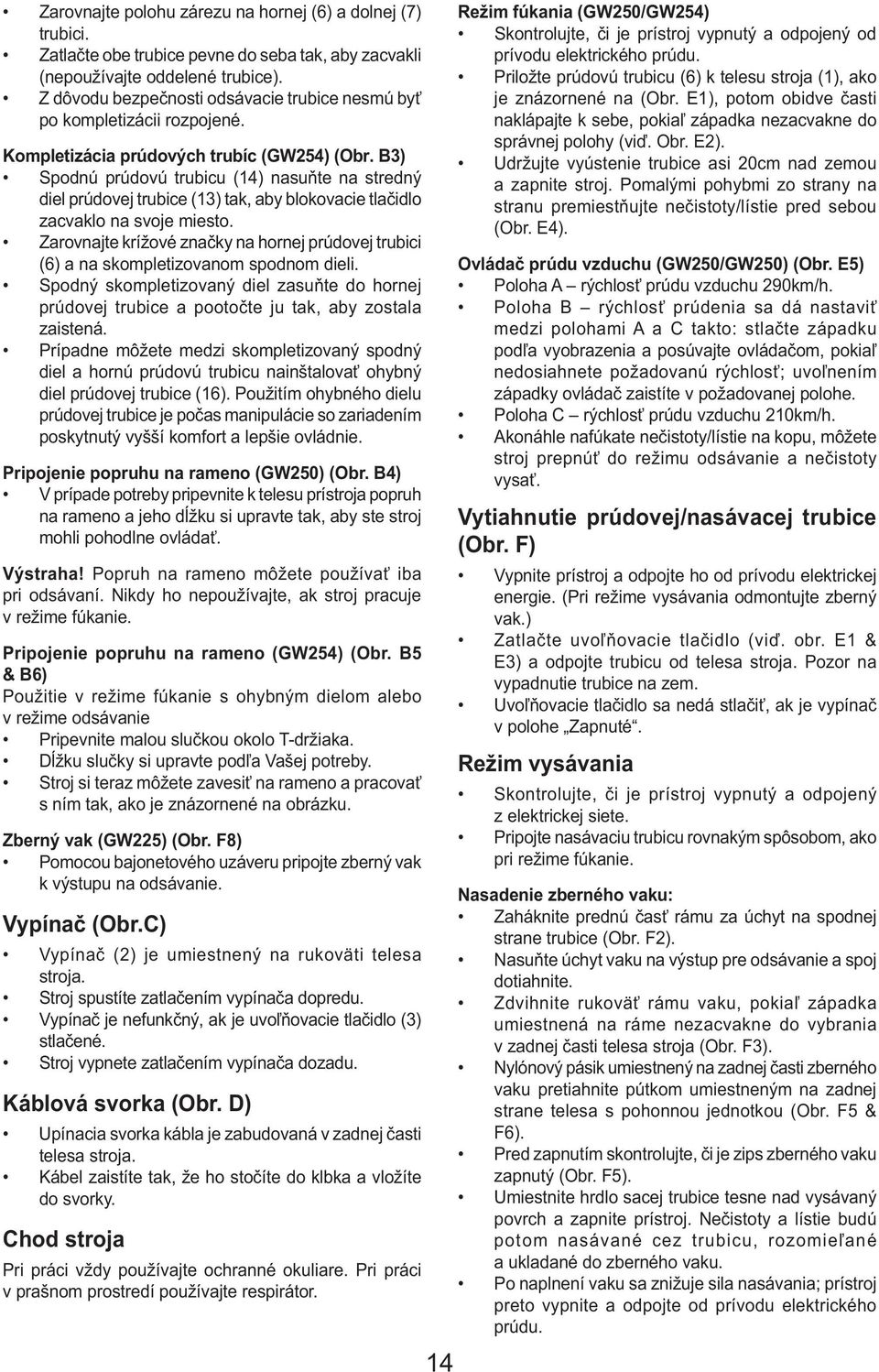 • Zarovnajte polohu zárezu na hornej (6) a dolnej (7) trubici.
• Zatlačte obe trubice pevne do seba tak, aby zacvakli (nepoužívajte oddelené trubice).
• Z dôvodu bezpečnosti odsávacie trubice nesmú byť po kompletizácii rozpojené.

Kompletizácia prúdových trubíc (GW254) (Obr. B3)
• Spodnú prúdovú trubicu (14) nasuňte na stredný diel prúdovej trubice (13) tak, aby blokovacie tlačidlo zacvaklo na svoje miesto.
• Zarovnajte krížové značky na hornej prúdovej trubici (6) a na skompletizovanom spodnom dieli.
• Spodný skompletizovaný diel zasuňte do hornej prúdovej trubice a pootočte ju tak, aby zostala zaistená.
• Prípadne môžete medzi skompletizovaný spodný diel a hornú prúdovú trubicu nainštalovať ohybný diel prúdovej trubice (16). Použitím ohybného dielu prúdovej trubice je počas manipulácie so zariadením poskytnutý vyšší komfort a lepšie ovládnie.

Pripojenie popruhu na rameno (GW250) (Obr. B4)
• V prípade potreby pripevnite k telesu prístroja popruh na rameno a jeho dĺžku si upravte tak, aby ste stroj mohli pohodlne ovládať.

Výstraha! Popruh na rameno môžete používať iba pri odsávaní. Nikdy ho nepoužívajte, ak stroj pracuje v režime fúkanie.

Pripojenie popruhu na rameno (GW254) (Obr. B5 & B6)
Použitie v režime fúkanie s ohybným dielom alebo v režime odsávanie
• Pripevnite malou slučkou okolo T-držiaka.
• Dĺžku slučky si upravte podľa Vašej potreby.
• Stroj si teraz môžete zavesiť na rameno a pracovať s ním tak, ako je znázornené na obrázku.

Zberný vak (GW225) (Obr. F8)
• Pomocou bajonetového uzáveru pripojte zberný vak k výstupu na odsávanie.

Vypínač (Obr.C)
• Vypínač (2) je umiestnený na rukoväti telesa stroja.
• Stroj spustíte zatlačením vypínača dopredu.
• Vypínač je nefunkčný, ak je uvoľňovacie tlačidlo (3) stlačené.
• Stroj vypnete zatlačením vypínača dozadu.

Káblová svorka (Obr. D)
• Upínacia svorka kábla je zabudovaná v zadnej časti telesa stroja.
• Kábel zaistíte tak, že ho stočíte do klbka a vložíte do svorky.

Chod stroja
Pri práci vždy používajte ochranné okuliare. Pri práci v prašnom prostredí používajte respirátor.

Režim fúkania (GW250/GW254)
• Skontrolujte, či je prístroj vypnutý a odpojený od prívodu elektrického prúdu.
• Priložte prúdovú trubicu (6) k telesu stroja (1), ako je znázornené na (Obr. E1), potom obidve časti naklápajte k sebe, pokiaľ západka nezacvakne do správnej polohy (viď. Obr. E2).
• Udržujte vyústenie trubice asi 20cm nad zemou a zapnite stroj. Pomalými pohybmi zo strany na stranu premiestňujte nečistoty/lístie pred sebou (Obr. E4).

Ovládač prúdu vzduchu (GW250/GW250) (Obr. E5)
• Poloha A – rýchlosť prúdu vzduchu 290km/h.
• Poloha B – rýchlosť prúdenia sa dá nastaviť medzi polohami A a C takto: stlačte západku podľa vyobrazenia a posúvajte ovládačom, pokiaľ nedosiahnete požadovanú rýchlosť; uvoľnením západky ovládač zaistíte v požadovanej polohe.
• Poloha C – rýchlosť prúdu vzduchu 210km/h.
• Akonáhle nafúkate nečistoty/lístie na kopu, môžete stroj prepnúť do režimu odsávanie a nečistoty vysať.

Vytiahnutie prúdovej/nasávacej trubice (Obr. F)
• Vypnite prístroj a odpojte ho od prívodu elektrickej energie. (Pri režime vysávania odmontujte zberný vak.)
• Zatlačte uvoľňovacie tlačidlo (viď. obr. E1 & E3) a odpojte trubicu od telesa stroja. Pozor na vypadnutie trubice na zem.
• Uvoľňovacie tlačidlo sa nedá stlačiť, ak je vypínač v polohe „Zapnuté“.

Režim vysávania
• Skontrolujte, či je prístroj vypnutý a odpojený z elektrickej siete.
• Pripojte nasávaciu trubicu rovnakým spôsobom, ako pri režime fúkanie.

Nasadenie zberného vaku:
• Zaháknite prednú časť rámu za úchyt na spodnej strane trubice (Obr. F2).
• Nasuňte úchyt vaku na výstup pre odsávanie a spoj dotiahnite.
• Zdvihnite rukoväť rámu vaku, pokiaľ západka umiestnená na ráme nezacvakne do vybrania v zadnej časti telesa stroja (Obr. F3).
• Nylónový pásik umiestnený na zadnej časti zberného vaku pretiahnite pútkom umiestneným na zadnej strane telesa s pohonnou jednotkou (Obr. F5 & F6).
• Pred zapnutím skontrolujte, či je zips zberného vaku zapnutý (Obr. F5).
• Umiestnite hrdlo sacej trubice tesne nad vysávaný povrch a zapnite prístroj. Nečistoty a lístie budú potom nasávané cez trubicu, rozomieľané a ukladané do zberného vaku.
• Po naplnení vaku sa znižuje sila nasávania; prístroj preto vypnite a odpojte od prívodu elektrického prúdu.

14